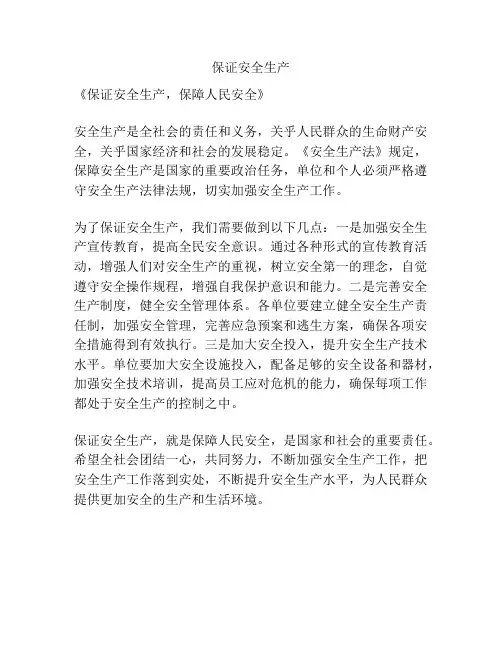 保证安全生产

《保证安全生产，保障人民安全》

安全生产是全社会的责任和义务，关乎人民群众的生命财产安全，关乎国家经济和社会的发展稳定。《安全生产法》规定，保障安全生产是国家的重要政治任务，单位和个人必须严格遵守安全生产法律法规，切实加强安全生产工作。

为了保证安全生产，我们需要做到以下几点：一是加强安全生产宣传教育，提高全民安全意识。通过各种形式的宣传教育活动，增强人们对安全生产的重视，树立安全第一的理念，自觉遵守安全操作规程，增强自我保护意识和能力。二是完善安全生产制度，健全安全管理体系。各单位要建立健全安全生产责任制，加强安全管理，完善应急预案和逃生方案，确保各项安全措施得到有效执行。三是加大安全投入，提升安全生产技术水平。单位要加大安全设施投入，配备足够的安全设备和器材，加强安全技术培训，提高员工应对危机的能力，确保每项工作都处于安全生产的控制之中。

保证安全生产，就是保障人民安全，是国家和社会的重要责任。希望全社会团结一心，共同努力，不断加强安全生产工作，把安全生产工作落到实处，不断提升安全生产水平，为人民群众提供更加安全的生产和生活环境。